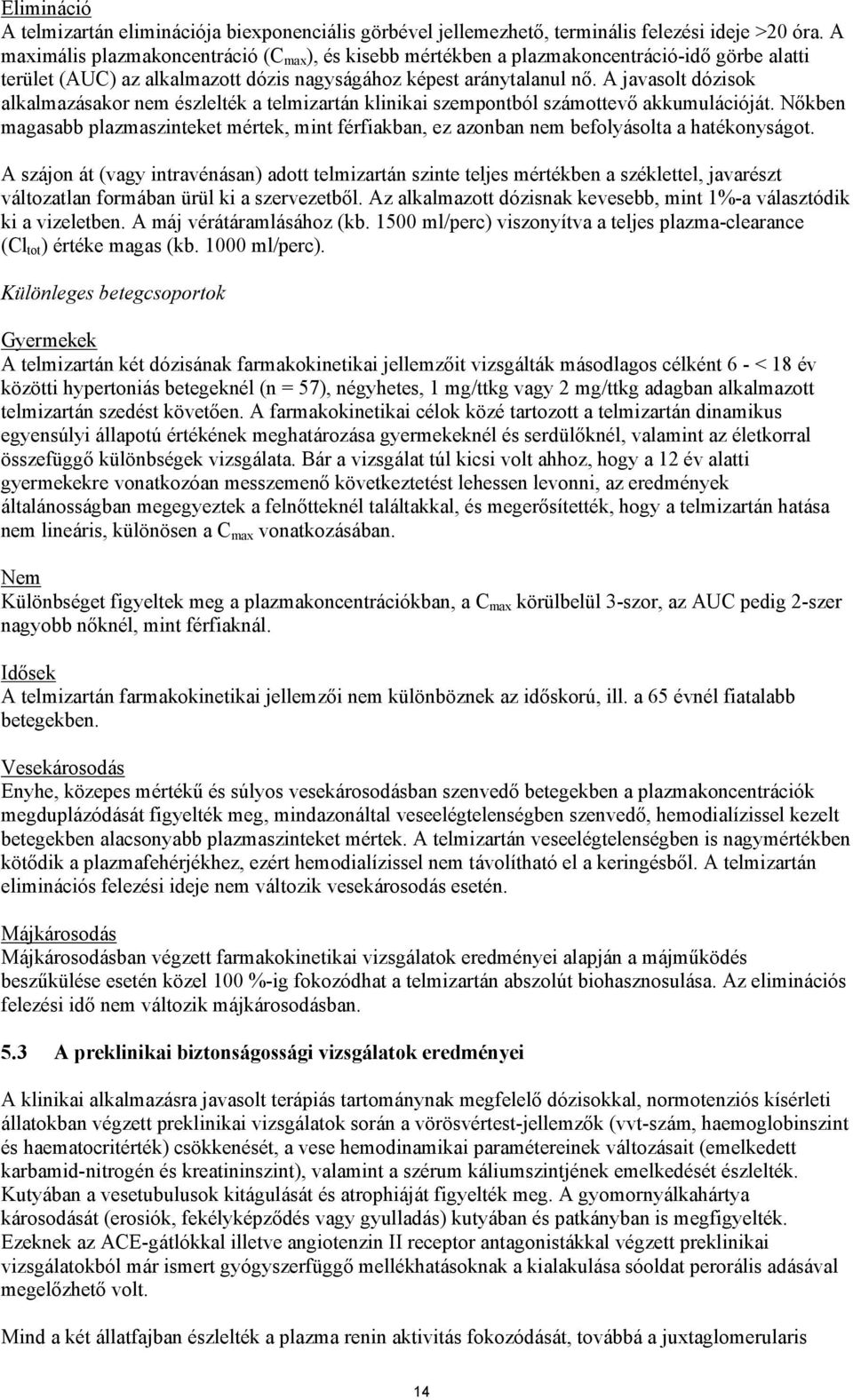 Elimináció
A telmizartán eliminációja biexponenciális görbével jellemezhető, terminális felezési ideje >20 óra. A maximális plazmakoncentráció ($C_{max}$), és kisebb mértékben a plazmakoncentráció-idő görbe alatti terület (AUC) az alkalmazott dózis nagyságához képest aránytalanul nő. A javasolt dózisok alkalmazásakor nem észlelték a telmizartán klinikai szempontból számottevő akkumulációját. Nőkben magasabb plazmaszinteket mértek, mint férfiakban, ez azonban nem befolyásolta a hatékonyságot.

A szájon át (vagy intravénásan) adott telmizartán szinte teljes mértékben a széklettel, javarészt változatlan formában ürül ki a szervezetből. Az alkalmazott dózisnak kevesebb, mint 1%-a választódik ki a vizeletben. A máj vérátáramlásához (kb. 1500 ml/perc) viszonyítva a teljes plazma-clearance ($Cl_{tot}$) értéke magas (kb. 1000 ml/perc).

Különleges betegcsoportok

Gyermekek
A telmizartán két dózisának farmakokinetikai jellemzőit vizsgálták másodlagos célként 6 - < 18 év közötti hypertoniás betegeknél (n = 57), négyhetes, 1 mg/ttkg vagy 2 mg/ttkg adagban alkalmazott telmizartán szedést követően. A farmakokinetikai célok közé tartozott a telmizartán dinamikus egyensúlyi állapotú értékének meghatározása gyermekeknél és serdülőknél, valamint az életkorral összefüggő különbségek vizsgálata. Bár a vizsgálat túl kicsi volt ahhoz, hogy a 12 év alatti gyermekekre vonatkozóan messzemenő következtetést lehessen levonni, az eredmények általánosságban megegyeztek a felnőtteknél találtakkal, és megerősítették, hogy a telmizartán hatása nem lineáris, különösen a $C_{max}$ vonatkozásában.

Nem
Különbséget figyeltek meg a plazmakoncentrációkban, a $C_{max}$ körülbelül 3-szor, az AUC pedig 2-szer nagyobb nőknél, mint férfiaknál.

Idősek
A telmizartán farmakokinetikai jellemzői nem különböznek az időskorú, ill. a 65 évnél fiatalabb betegekben.

Vesekárosodás
Enyhe, közepes mértékű és súlyos vesekárosodásban szenvedő betegekben a plazmakoncentrációk megduplázódását figyelték meg, mindazonáltal veseelégtelenségben szenvedő, hemodialízissel kezelt betegekben alacsonyabb plazmaszinteket mértek. A telmizartán veseelégtelenségben is nagymértékben kötődik a plazmafehérjékhez, ezért hemodialízissel nem távolítható el a keringésből. A telmizartán eliminációs felezési ideje nem változik vesekárosodás esetén.

Májkárosodás
Májkárosodásban végzett farmakokinetikai vizsgálatok eredményei alapján a májműködés beszűkülése esetén közel 100 %-ig fokozódhat a telmizartán abszolút biohasznosulása. Az eliminációs felezési idő nem változik májkárosodásban.

5.3 A preklinikai biztonságossági vizsgálatok eredményei

A klinikai alkalmazásra javasolt terápiás tartománynak megfelelő dózisokkal, normotenziós kísérleti állatokban végzett preklinikai vizsgálatok során a vörösvértest-jellemzők (vvt-szám, haemoglobinszint és haematocritérték) csökkenését, a vese hemodinamikai paramétereinek változásait (emelkedett karbamid-nitrogén és kreatininszint), valamint a szérum káliumszintjének emelkedését észlelték. Kutyában a vesetubulusok kitágulását és atrophiáját figyelték meg. A gyomornyálkahártya károsodását (erosiók, fekélyképződés vagy gyulladás) kutyában és patkányban is megfigyelték. Ezeknek az ACE-gátlókkal illetve angiotenzin II receptor antagonistákkal végzett preklinikai vizsgálatokból már ismert gyógyszerfüggő mellékhatásoknak a kialakulása sóoldat perorális adásával megelőzhető volt.

Mind a két állatfajban észlelték a plazma renin aktivitás fokozódását, továbbá a juxtaglomerularis

14